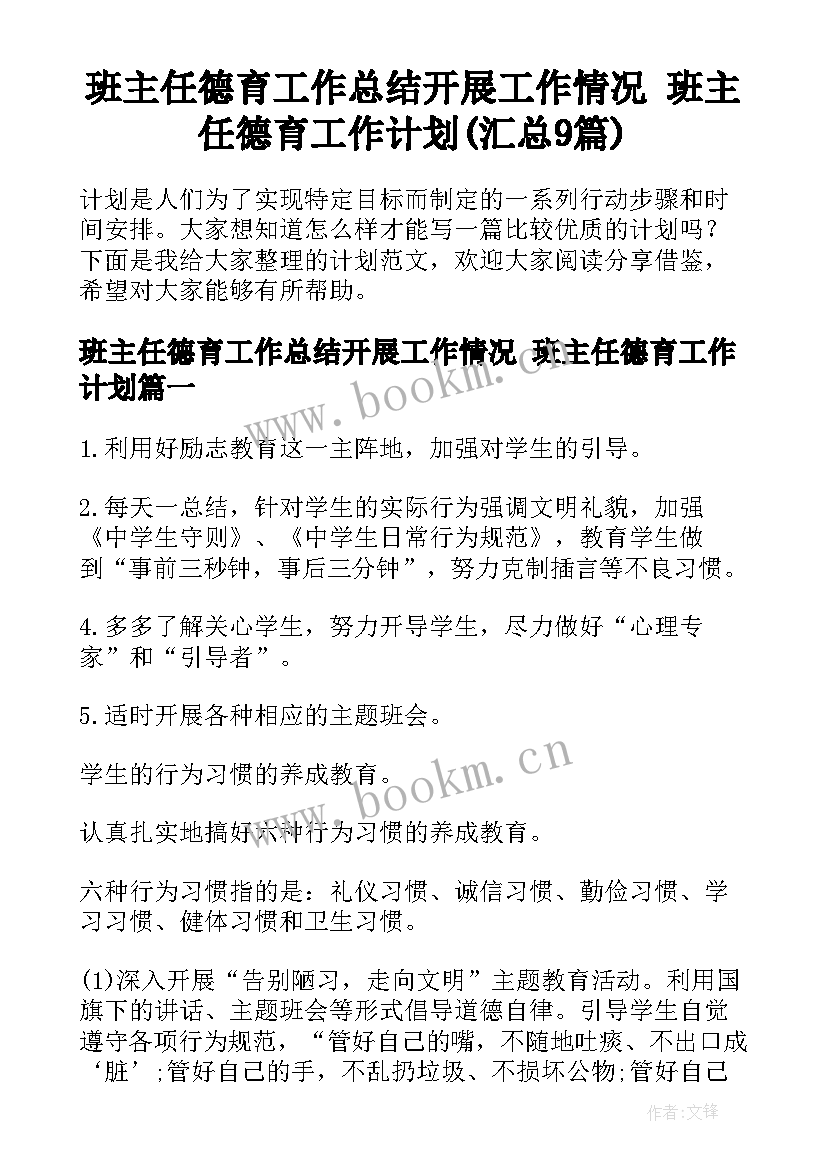 班主任德育工作总结开展工作情况 班主任德育工作计划(汇总9篇)

计划是人们为了实现特定目标而制定的一系列行动步骤和时间安排。大家想知道怎么样才能写一篇比较优质的计划吗？下面是我给大家整理的计划范文，欢迎大家阅读分享借鉴，希望对大家能够有所帮助。

班主任德育工作总结开展工作情况 班主任德育工作计划篇一

www.bookm.cn

1.利用好励志教育这一主阵地，加强对学生的引导。

2.每天一总结，针对学生的实际行为强调文明礼貌，加强《中学生守则》、《中学生日常行为规范》，教育学生做到“事前三秒钟，事后三分钟”，努力克制插言等不良习惯。

4.多多了解关心学生，努力开导学生，尽力做好“心理专家”和“引导者”。

5.适时开展各种相应的主题班会。

学生的行为习惯的养成教育。

www.bookm.cn

认真扎实地搞好六种行为习惯的养成教育。

六种行为习惯指的是：礼仪习惯、诚信习惯、勤俭习惯、学习习惯、健体习惯和卫生习惯。

(1)深入开展“告别陋习，走向文明”主题教育活动。利用国旗下的讲话、主题班会等形式倡导道德自律。引导学生自觉遵守各项行为规范，“管好自己的嘴，不随地吐痰、不出口成‘脏’;管好自己的手，不乱扔垃圾、不损坏公物;管好自己

作者:文锋